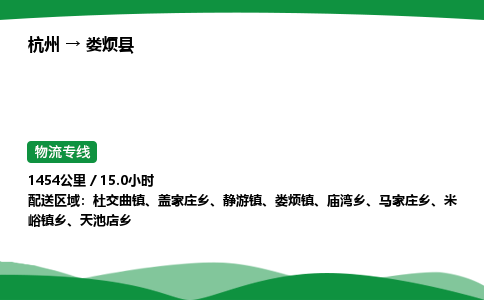 杭州 → 娄烦县

物流专线

1454公里 / 15.0小时
配送区域：杜交曲镇、盖家庄乡、静游镇、娄烦镇、庙湾乡、马家庄乡、米峪镇乡、天池店乡